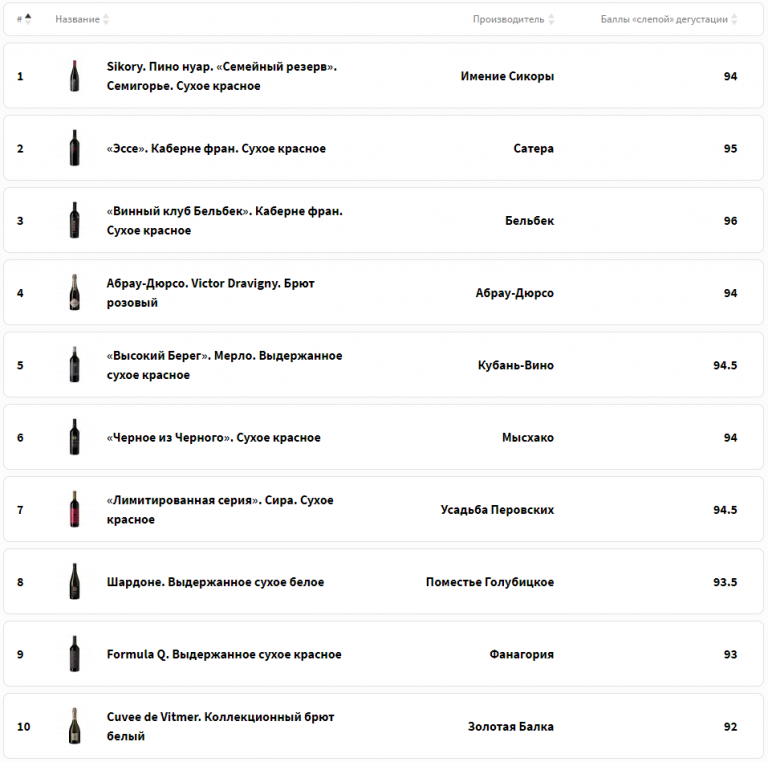 | # | Название | Производитель | Баллы «слепой» дегустации |
|---|---|---|---|
| 1 | Sikory. Пино нуар. «Семейный резерв». Семигорье. Сухое красное | Имение Сикоры | 94 |
| 2 | «Эссе». Каберне фран. Сухое красное | Сатера | 95 |
| 3 | «Винный клуб Бельбек». Каберне фран. Сухое красное | Бельбек | 96 |
| 4 | Абрау-Дюрсо. Victor Dravigny. Брют розовый | Абрау-Дюрсо | 94 |
| 5 | «Высокий Берег». Мерло. Выдержанное сухое красное | Кубань-Вино | 94.5 |
| 6 | «Черное из Черного». Сухое красное | Мысхако | 94 |
| 7 | «Лимитированная серия». Сира. Сухое красное | Усадьба Перовских | 94.5 |
| 8 | Шардоне. Выдержанное сухое белое | Поместье Голубицкое | 93.5 |
| 9 | Formula Q. Выдержанное сухое красное | Фанагория | 93 |
| 10 | Cuvee de Vitmer. Коллекционный брют белый | Золотая Балка | 92 |